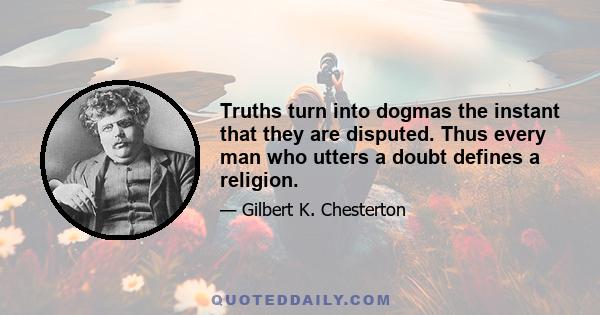 Truths turn into dogmas the instant that they are disputed. Thus every man who utters a doubt defines a religion.

— Gilbert K. Chesterton

QUOTEDDAILY.COM